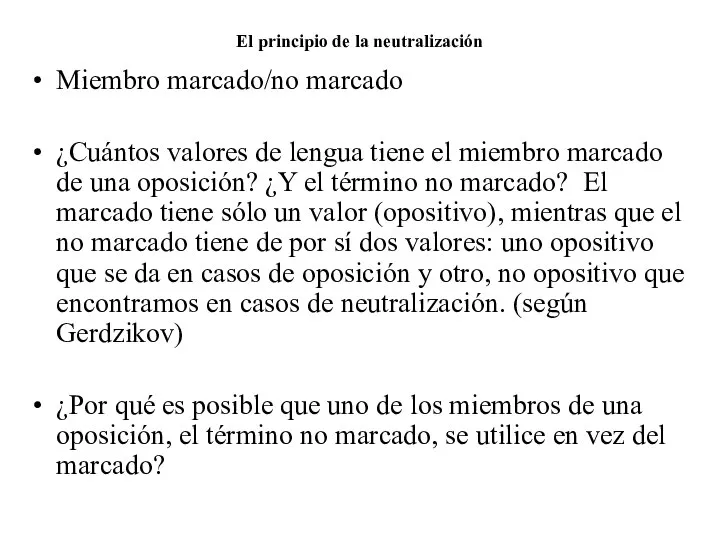 El principio de la neutralización

• Miembro marcado/no marcado

• ¿Cuántos valores de lengua tiene el miembro marcado de una oposición? ¿Y el término no marcado? El marcado tiene sólo un valor (opositivo), mientras que el no marcado tiene de por sí dos valores: uno opositivo que se da en casos de oposición y otro, no opositivo que encontramos en casos de neutralización. (según Gerdzikov)

• ¿Por qué es posible que uno de los miembros de una oposición, el término no marcado, se utilice en vez del marcado?